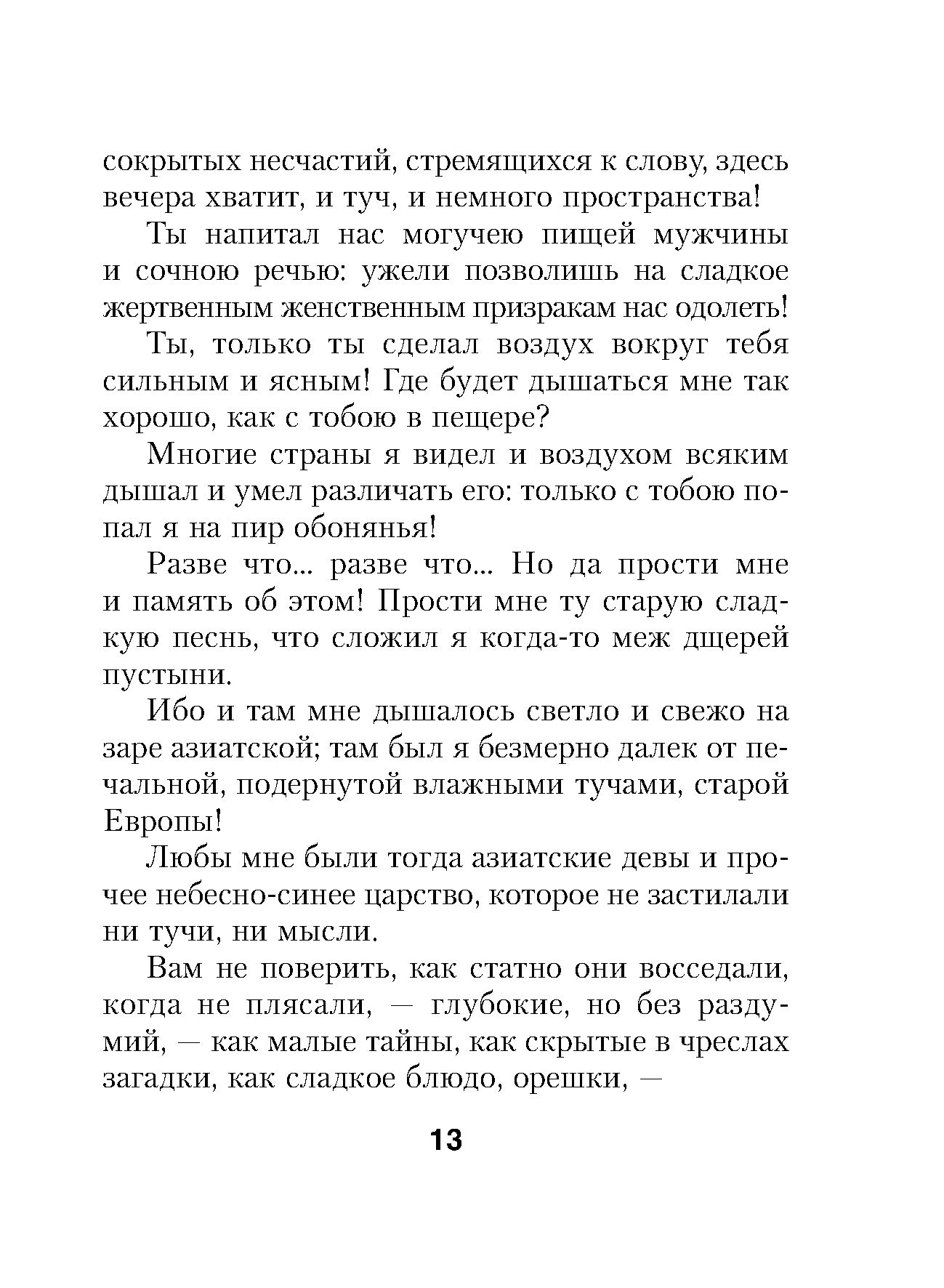 сокрытых несчастий, стремящихся к слову, здесь вечера хватит, и туч, и немного пространства!

Ты напитал нас могучею пищей мужчины и сочною речью: ужели позволишь на сладкое жертвенным женственным призракам нас одолеть!

Ты, только ты сделал воздух вокруг тебя сильным и ясным! Где будет дышаться мне так хорошо, как с тобою в пещере?

Многие страны я видел и воздухом всяким дышал и умел различать его: только с тобою попал я на пир обонянья!

Разве что... разве что... Но да прости мне и память об этом! Прости мне ту старую сладкую песнь, что сложил я когда-то меж дщерей пустыни.

Ибо и там мне дышалось светло и свежо на заре азиатской; там был я безмерно далек от печальной, подернутой влажными тучами, старой Европы!

Любы мне были тогда азиатские девы и прочее небесно-синее царство, которое не застилали ни тучи, ни мысли.

Вам не поверить, как статно они восседали, когда не плясали, — глубокие, но без раздумий, — как малые тайны, как скрытые в чреслах загадки, как сладкое блюдо, орешки, —

13